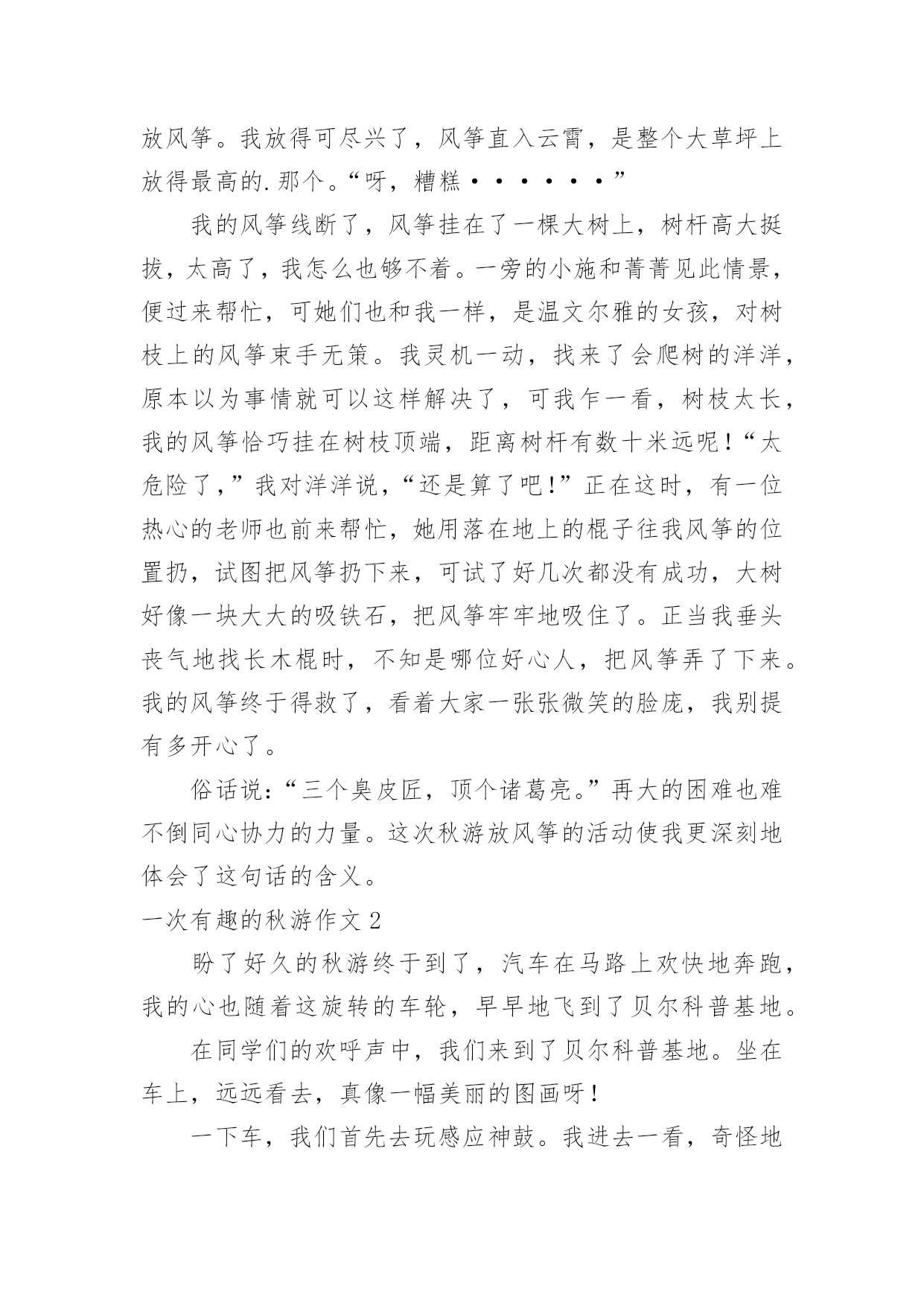 放风筝。我放得可尽兴了，风筝直入云霄，是整个大草坪上放得最高的.那个。“呀，糟糕••••••”

我的风筝线断了，风筝挂在了一棵大树上，树杆高大挺拔，太高了，我怎么也够不着。一旁的小施和菁菁见此情景，便过来帮忙，可她们也和我一样，是温文尔雅的女孩，对树枝上的风筝束手无策。我灵机一动，找来了会爬树的洋洋，原本以为事情就可以这样解决了，可我乍一看，树枝太长，我的风筝恰巧挂在树枝顶端，距离树杆有数十米远呢！“太危险了，”我对洋洋说，“还是算了吧！”正在这时，有一位热心的老师也前来帮忙，她用落在地上的棍子往我风筝的位置扔，试图把风筝扔下来，可试了好几次都没有成功，大树好像一块大大的吸铁石，把风筝牢牢地吸住了。正当我垂头丧气地找长木棍时，不知是哪位好心人，把风筝弄了下来。我的风筝终于得救了，看着大家一张张微笑的脸庞，我别提有多开心了。

俗话说：“三个臭皮匠，顶个诸葛亮。”再大的困难也难不倒同心协力的力量。这次秋游放风筝的活动使我更深刻地体会了这句话的含义。

一次有趣的秋游作文 2

盼了好久的秋游终于到了，汽车在马路上欢快地奔跑，我的心也随着这旋转的车轮，早早地飞到了贝尔科普基地。

在同学们的欢呼声中，我们来到了贝尔科普基地。坐在车上，远远看去，真像一幅美丽的图画呀！

一下车，我们首先去玩感应神鼓。我进去一看，奇怪地